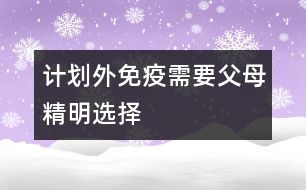 计划外免疫需要父母精明选择